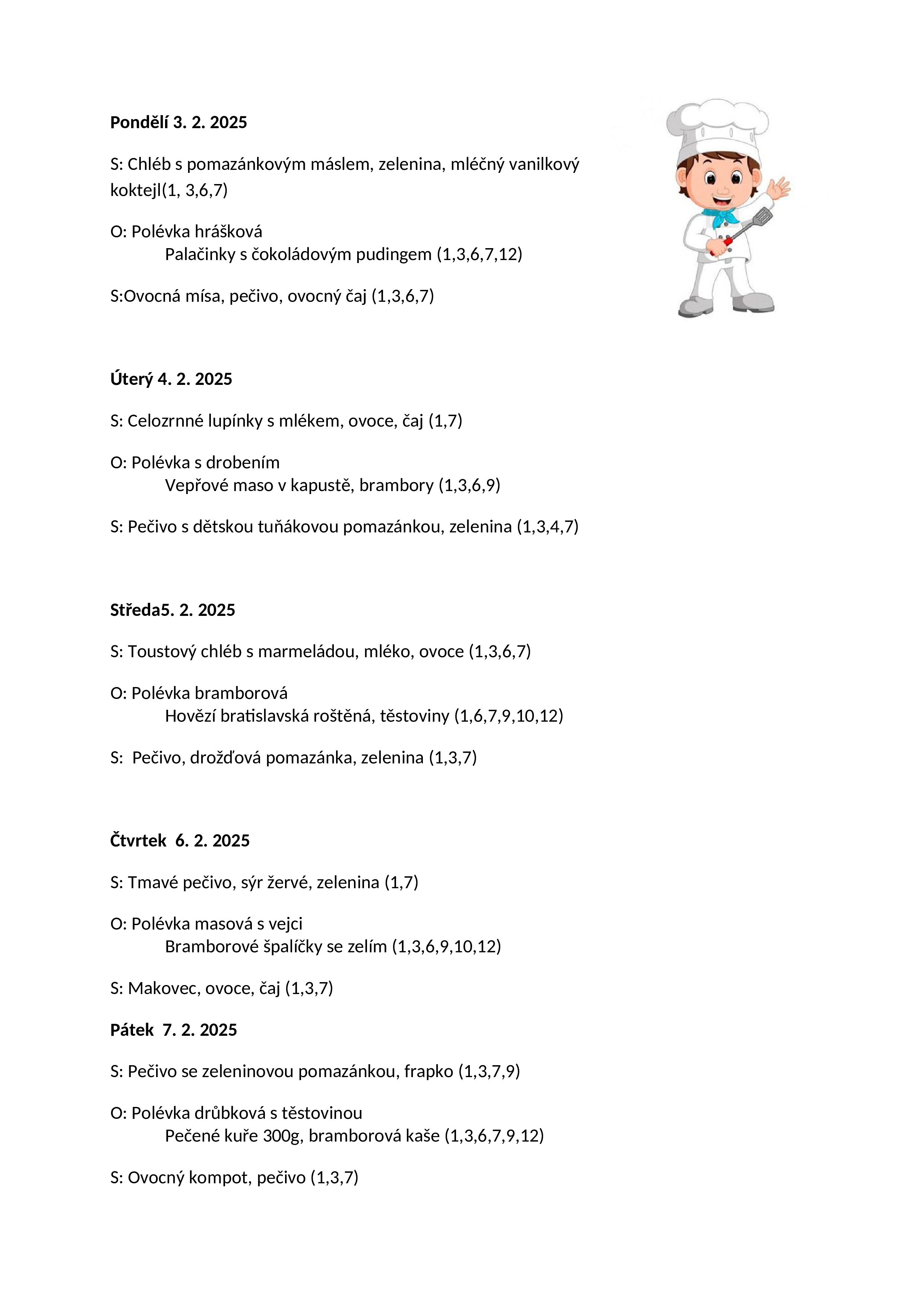 **Pondělí 3. 2. 2025**

S: Chléb s pomazánkovým máslem, zelenina, mléčný vanilkový koktejl(1, 3,6,7)

O: Polévka hrášková
Palačinky s čokoládovým pudingem (1,3,6,7,12)

S:Ovocná mísa, pečivo, ovocný čaj (1,3,6,7)

**Úterý 4. 2. 2025**

S: Celozrnné lupínky s mlékem, ovoce, čaj (1,7)

O: Polévka s drobením
Vepřové maso v kapustě, brambory (1,3,6,9)

S: Pečivo s dětskou tuňákovou pomazánkou, zelenina (1,3,4,7)

**Středa5. 2. 2025**

S: Toustový chléb s marmeládou, mléko, ovoce (1,3,6,7)

O: Polévka bramborová
Hovězí bratislavská roštěná, těstoviny (1,6,7,9,10,12)

S: Pečivo, drožďová pomazánka, zelenina (1,3,7)

**Čtvrtek 6. 2. 2025**

S: Tmavé pečivo, sýr žervé, zelenina (1,7)

O: Polévka masová s vejci
Bramborové špalíčky se zelím (1,3,6,9,10,12)

S: Makovec, ovoce, čaj (1,3,7)

**Pátek 7. 2. 2025**

S: Pečivo se zeleninovou pomazánkou, frapko (1,3,7,9)

O: Polévka drůbková s těstovinou
Pečené kuře 300g, bramborová kaše (1,3,6,7,9,12)

S: Ovocný kompot, pečivo (1,3,7)